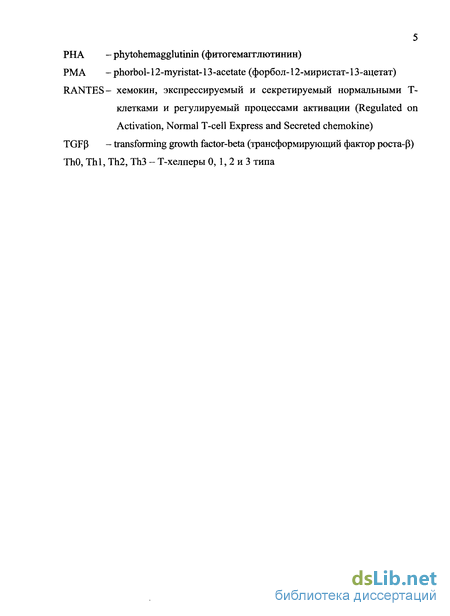 5

PHA – phytohemagglutinin (фитогемагглютинин)

PMA – phorbol-12-myristat-13-acetate (форбол-12-миристат-13-ацетат)

RANTES – хемокин, экспрессируемый и секретируемый нормальными Т-клетками и регулируемый процессами активации (Regulated on Activation, Normal T-cell Express and Secreted chemokine)

TGFβ – transforming growth factor-beta (трансформирующий фактор роста-β)

Th0, Th1, Th2, Th3 – Т-хелперы 0, 1, 2 и 3 типа

dsLib.net
библиотека диссертаций